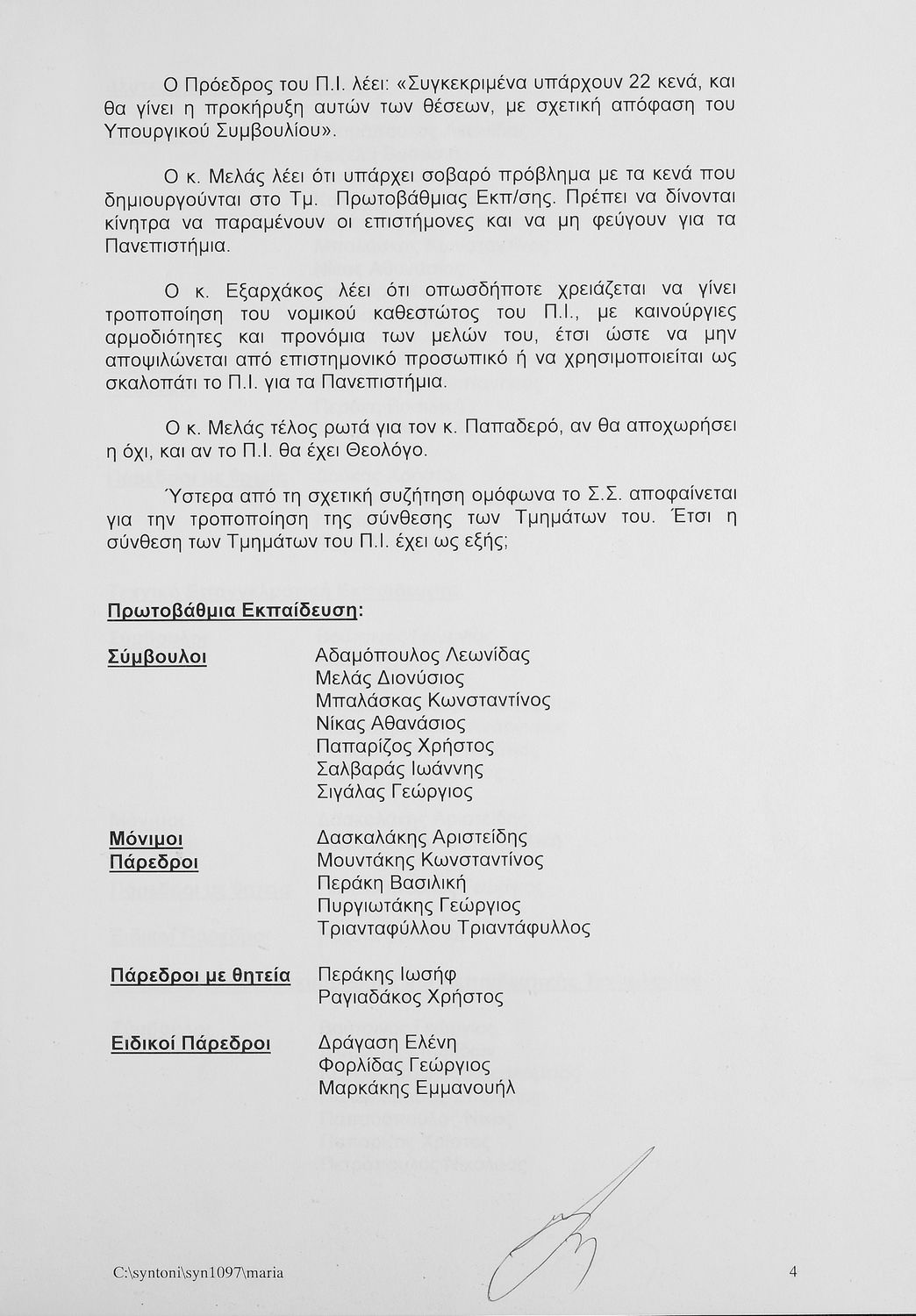 Ο Πρόεδρος του Π.Ι. λέει: «Συγκεκριμένα υπάρχουν 22 κενά, και θα γίνει η προκήρυξη αυτών των θέσεων, με σχετική απόφαση του Υπουργικού Συμβουλίου».

Ο κ. Μελάς λέει ότι υπάρχει σοβαρό πρόβλημα με τα κενά που δημιουργούνται στο Τμ. Πρωτοβάθμιας Εκπ/σης. Πρέπει να δίνονται κίνητρα να παραμένουν οι επιστήμονες και να μη φεύγουν για τα Πανεπιστήμια.

Ο κ. Εξαρχάκος λέει ότι οπωσδήποτε χρειάζεται να γίνει τροποποίηση του νομικού καθεστώτος του Π.Ι., με καινούργιες αρμοδιότητες και προνόμια των μελών του, έτσι ώστε να μην αποψιλώνεται από επιστημονικό προσωπικό ή να χρησιμοποιείται ως σκαλοπάτι το Π.Ι. για τα Πανεπιστήμια.

Ο κ. Μελάς τέλος ρωτά για τον κ. Παπαδερό, αν θα αποχωρήσει η όχι, και αν το Π.Ι. θα έχει Θεολόγο.

Ύστερα από τη σχετική συζήτηση ομόφωνα το Σ.Σ. αποφαίνεται για την τροποποίηση της σύνθεσης των Τμημάτων του. Έτσι η σύνθεση των Τμημάτων του Π.Ι. έχει ως εξής;

Πρωτοβάθμια Εκπαίδευση:

Σύμβουλοι
Αδαμόπουλος Λεωνίδας
Μελάς Διονύσιος
Μπαλάσκας Κωνσταντίνος
Νίκας Αθανάσιος
Παπαρίζος Χρήστος
Σαλβαράς Ιωάννης
Σιγάλας Γεώργιος

Μόνιμοι Πάρεδροι
Δασκαλάκης Αριστείδης
Μουντάκης Κωνσταντίνος
Περάκη Βασιλική
Πυργιωτάκης Γεώργιος
Τριανταφύλλου Τριαντάφυλλος

Πάρεδροι με θητεία
Περάκης Ιωσήφ
Ραγιαδάκος Χρήστος

Ειδικοί Πάρεδροι
Δράγαση Ελένη
Φορλίδας Γεώργιος
Μαρκάκης Εμμανουήλ

C:\syntoni\syn1097\maria

4